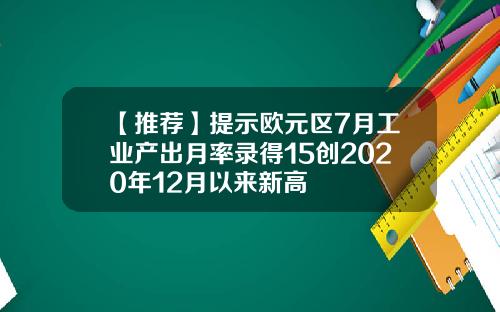 【推荐】提示欧元区7月工业产出月率录得15创2020年12月以来新高